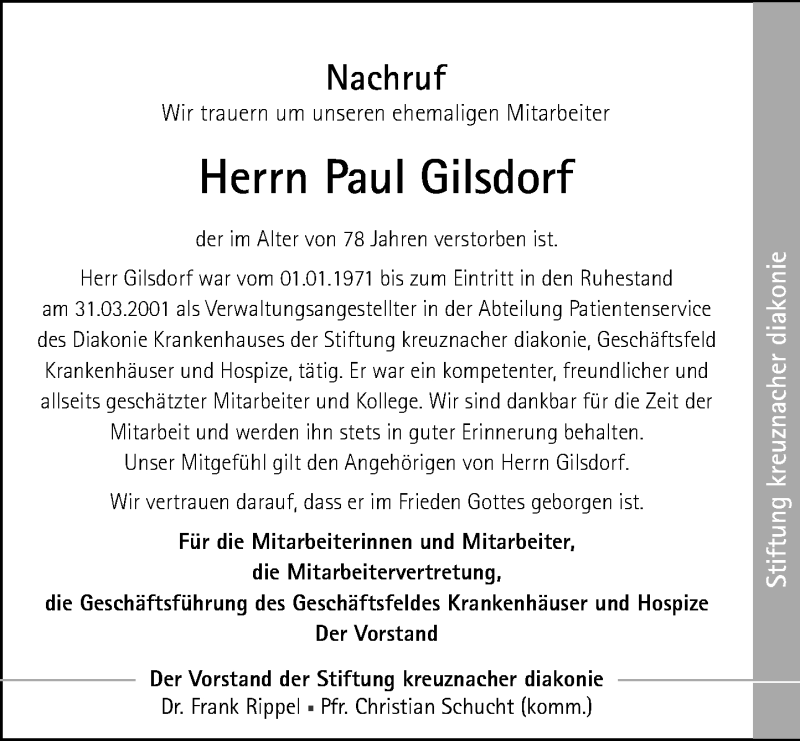 Nachruf
Wir trauern um unseren ehemaligen Mitarbeiter

Herrn Paul Gilsdorf

der im Alter von 78 Jahren verstorben ist.

Herr Gilsdorf war vom 01.01.1971 bis zum Eintritt in den Ruhestand am 31.03.2001 als Verwaltungsangestellter in der Abteilung Patientenservice des Diakonie Krankenhauses der Stiftung kreuznacher diakonie, Geschäftsfeld Krankenhäuser und Hospize, tätig. Er war ein kompetenter, freundlicher und allseits geschätzter Mitarbeiter und Kollege. Wir sind dankbar für die Zeit der Mitarbeit und werden ihn stets in guter Erinnerung behalten.
Unser Mitgefühl gilt den Angehörigen von Herrn Gilsdorf.

Wir vertrauen darauf, dass er im Frieden Gottes geborgen ist.

Für die Mitarbeiterinnen und Mitarbeiter,
die Mitarbeitervertretung,
die Geschäftsführung des Geschäftsfeldes Krankenhäuser und Hospize
Der Vorstand

Der Vorstand der Stiftung kreuznacher diakonie
Dr. Frank Rippel ▪ Pfr. Christian Schucht (komm.)

Stiftung kreuznacher diakonie